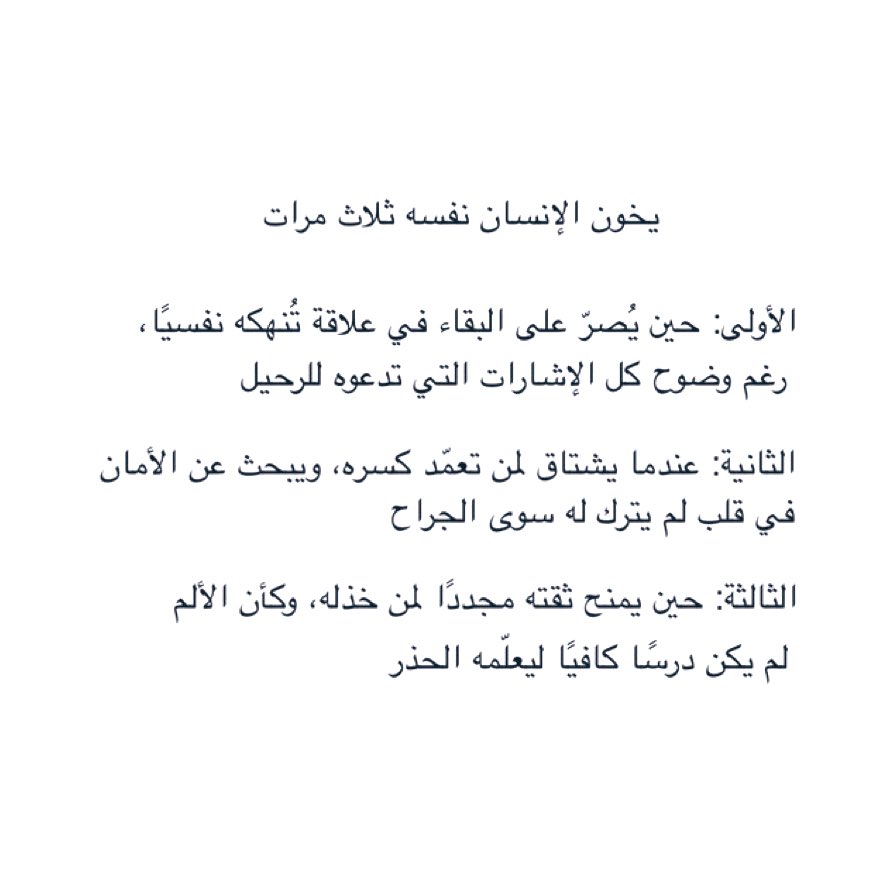 يخون الإنسان نفسه ثلاث مرات

الأولى: حين يُصرّ على البقاء في علاقة تُنهكه نفسيًا، رغم وضوح كل الإشارات التي تدعوه للرحيل

الثانية: عندما يشتاق لمن تعمّد كسره، ويبحث عن الأمان في قلب لم يترك له سوى الجراح

الثالثة: حين يمنح ثقته مجددًا لمن خذله، وكأن الألم لم يكن درسًا كافيًا ليعلّمه الحذر